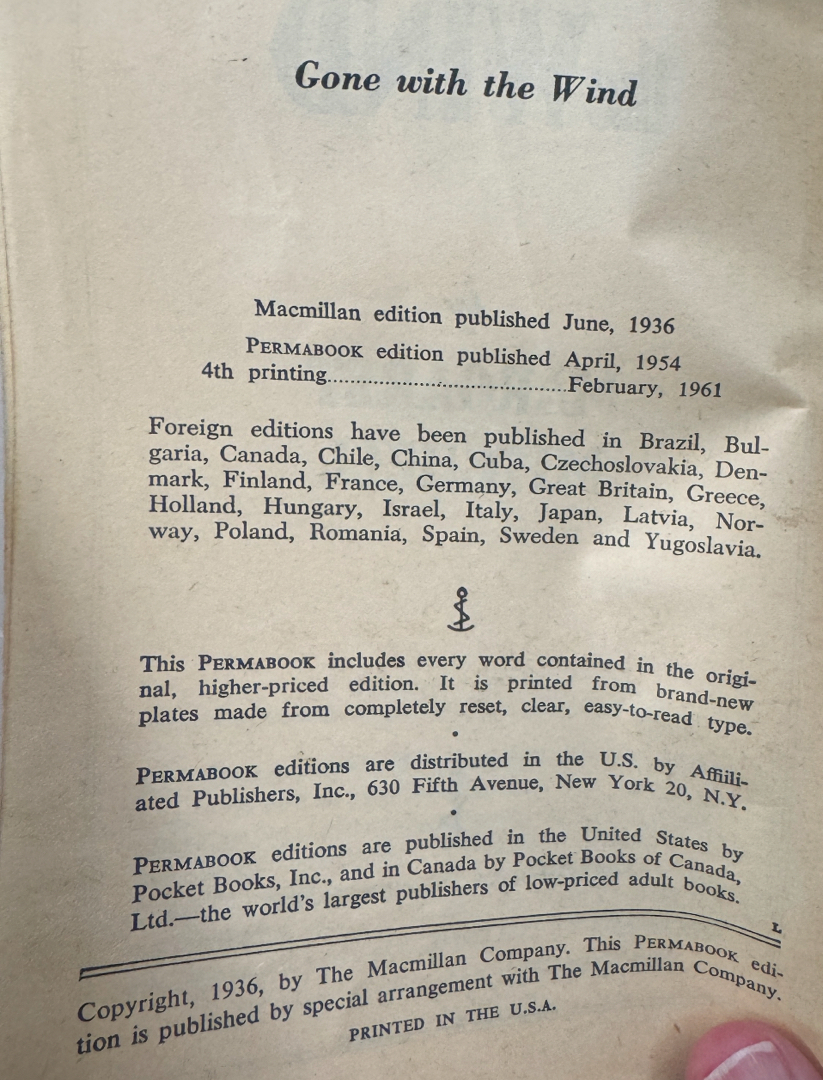 Gone with the Wind

Macmillan edition published June, 1936
PERMABOOK edition published April, 1954
4th printing..........................................February, 1961

Foreign editions have been published in Brazil, Bulgaria, Canada, Chile, China, Cuba, Czechoslovakia, Denmark, Finland, France, Germany, Great Britain, Greece, Holland, Hungary, Israel, Italy, Japan, Latvia, Norway, Poland, Romania, Spain, Sweden and Yugoslavia.

This PERMABOOK includes every word contained in the original, higher-priced edition. It is printed from brand-new plates made from completely reset, clear, easy-to-read type.

•

PERMABOOK editions are distributed in the U.S. by Affiliated Publishers, Inc., 630 Fifth Avenue, New York 20, N.Y.

•

PERMABOOK editions are published in the United States by Pocket Books, Inc., and in Canada by Pocket Books of Canada, Ltd.—the world's largest publishers of low-priced adult books.

L

Copyright, 1936, by The Macmillan Company. This PERMABOOK edition is published by special arrangement with The Macmillan Company.

PRINTED IN THE U.S.A.